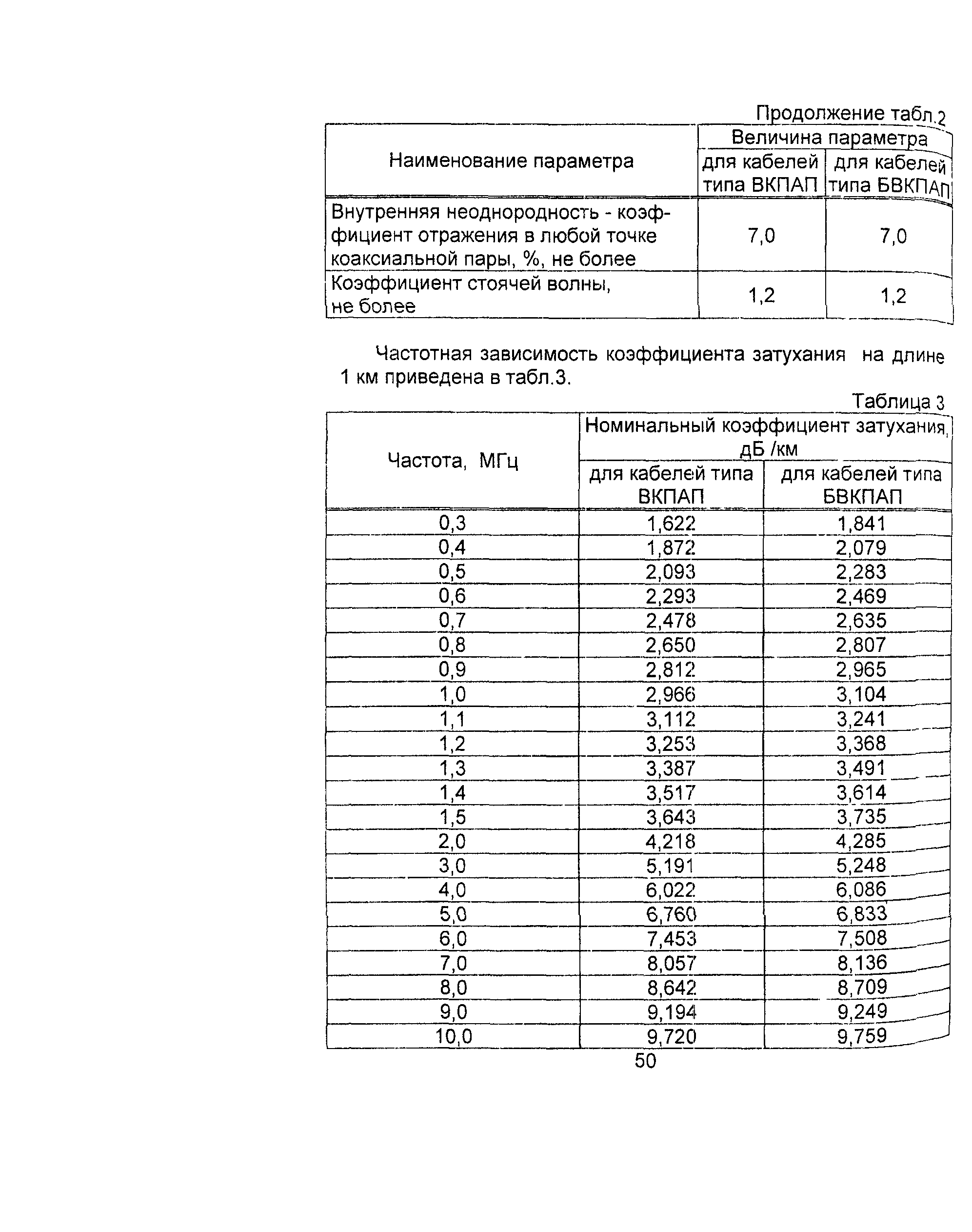 Продолжение табл.2

| Наименование параметра | Величина параметра для кабелей типа ВКПАП | Величина параметра для кабелей типа БВКПАП |
|---|---|---|
| Внутренняя неоднородность - коэффициент отражения в любой точке коаксиальной пары, %, не более | 7,0 | 7,0 |
| Коэффициент стоячей волны, не более | 1,2 | 1,2 |

Частотная зависимость коэффициента затухания на длине 1 км приведена в табл.3.

Таблица 3

| Частота, МГц | Номинальный коэффициент затухания, дБ /км для кабелей типа ВКПАП | Номинальный коэффициент затухания, дБ /км для кабелей типа БВКПАП |
|---|---|---|
| 0,3 | 1,622 | 1,841 |
| 0,4 | 1,872 | 2,079 |
| 0,5 | 2,093 | 2,283 |
| 0,6 | 2,293 | 2,469 |
| 0,7 | 2,478 | 2,635 |
| 0,8 | 2,650 | 2,807 |
| 0,9 | 2,812 | 2,965 |
| 1,0 | 2,966 | 3,104 |
| 1,1 | 3,112 | 3,241 |
| 1,2 | 3,253 | 3,368 |
| 1,3 | 3,387 | 3,491 |
| 1,4 | 3,517 | 3,614 |
| 1,5 | 3,643 | 3,735 |
| 2,0 | 4,218 | 4,285 |
| 3,0 | 5,191 | 5,248 |
| 4,0 | 6,022 | 6,086 |
| 5,0 | 6,760 | 6,833 |
| 6,0 | 7,453 | 7,508 |
| 7,0 | 8,057 | 8,136 |
| 8,0 | 8,642 | 8,709 |
| 9,0 | 9,194 | 9,249 |
| 10,0 | 9,720 | 9,759 |

50